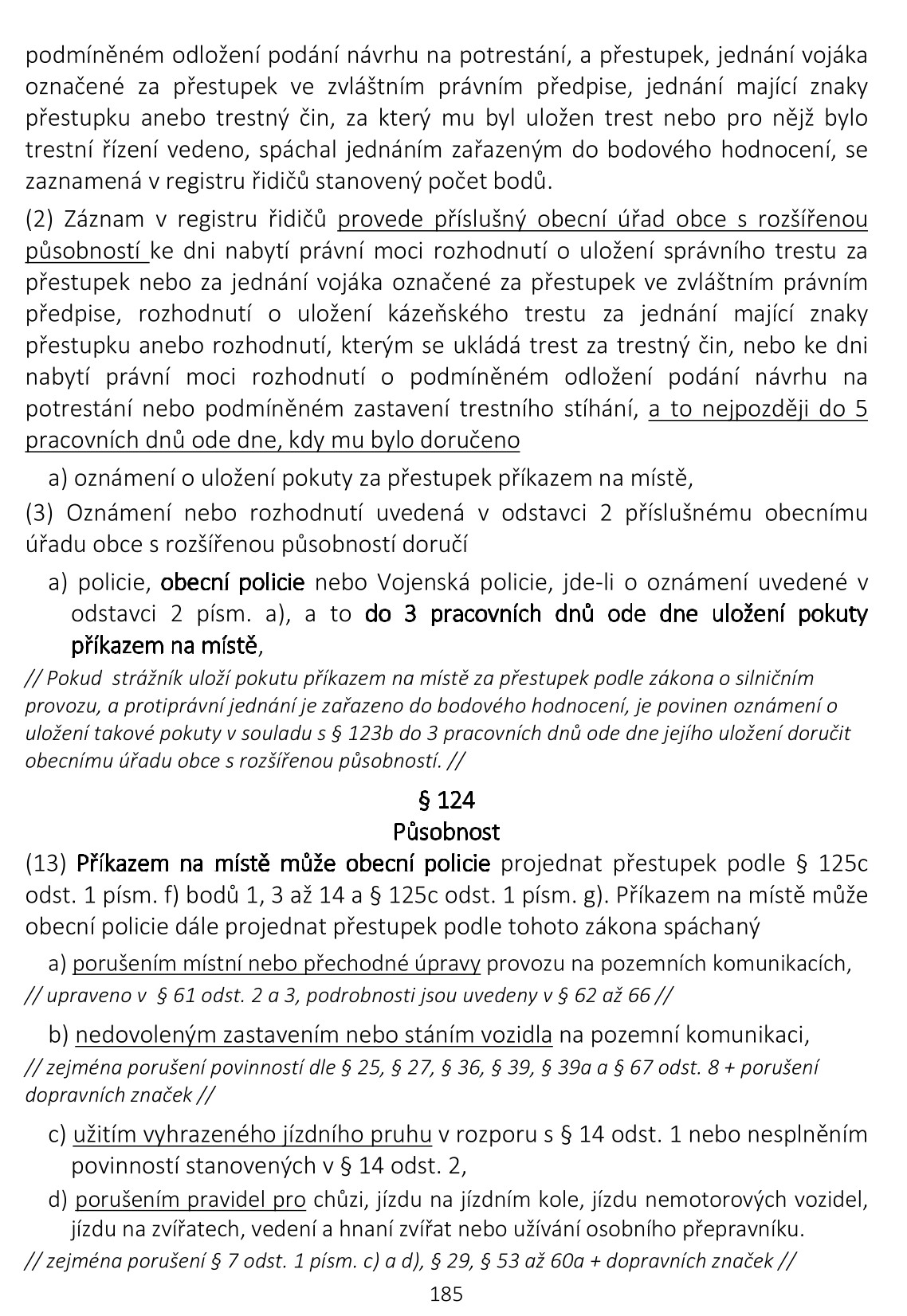 podmíněném odložení podání návrhu na potrestání, a přestupek, jednání vojáka označené za přestupek ve zvláštním právním předpise, jednání mající znaky přestupku anebo trestný čin, za který mu byl uložen trest nebo pro nějž bylo trestní řízení vedeno, spáchal jednáním zařazeným do bodového hodnocení, se zaznamená v registru řidičů stanovený počet bodů.

(2) Záznam v registru řidičů provede příslušný obecní úřad obce s rozšířenou působností ke dni nabytí právní moci rozhodnutí o uložení správního trestu za přestupek nebo za jednání vojáka označené za přestupek ve zvláštním právním předpise, rozhodnutí o uložení kázeňského trestu za jednání mající znaky přestupku anebo rozhodnutí, kterým se ukládá trest za trestný čin, nebo ke dni nabytí právní moci rozhodnutí o podmíněném odložení podání návrhu na potrestání nebo podmíněném zastavení trestního stíhání, a to nejpozději do 5 pracovních dnů ode dne, kdy mu bylo doručeno

a) oznámení o uložení pokuty za přestupek příkazem na místě,

(3) Oznámení nebo rozhodnutí uvedená v odstavci 2 příslušnému obecnímu úřadu obce s rozšířenou působností doručí

a) policie, obecní policie nebo Vojenská policie, jde-li o oznámení uvedené v odstavci 2 písm. a), a to do 3 pracovních dnů ode dne uložení pokuty příkazem na místě,

// Pokud strážník uloží pokutu příkazem na místě za přestupek podle zákona o silničním provozu, a protiprávní jednání je zařazeno do bodového hodnocení, je povinen oznámení o uložení takové pokuty v souladu s § 123b do 3 pracovních dnů ode dne jejího uložení doručit obecnímu úřadu obce s rozšířenou působností. //

§ 124
Působnost

(13) Příkazem na místě může obecní policie projednat přestupek podle § 125c odst. 1 písm. f) bodů 1, 3 až 14 a § 125c odst. 1 písm. g). Příkazem na místě může obecní policie dále projednat přestupek podle tohoto zákona spáchaný

a) porušením místní nebo přechodné úpravy provozu na pozemních komunikacích,

// upraveno v § 61 odst. 2 a 3, podrobnosti jsou uvedeny v § 62 až 66 //

b) nedovoleným zastavením nebo stáním vozidla na pozemní komunikaci,

// zejména porušení povinností dle § 25, § 27, § 36, § 39, § 39a a § 67 odst. 8 + porušení dopravních značek //

c) užitím vyhrazeného jízdního pruhu v rozporu s § 14 odst. 1 nebo nesplněním povinností stanovených v § 14 odst. 2,

d) porušením pravidel pro chůzi, jízdu na jízdním kole, jízdu nemotorových vozidel, jízdu na zvířatech, vedení a hnaní zvířat nebo užívání osobního přepravníku.

// zejména porušení § 7 odst. 1 písm. c) a d), § 29, § 53 až 60a + dopravních značek //

185